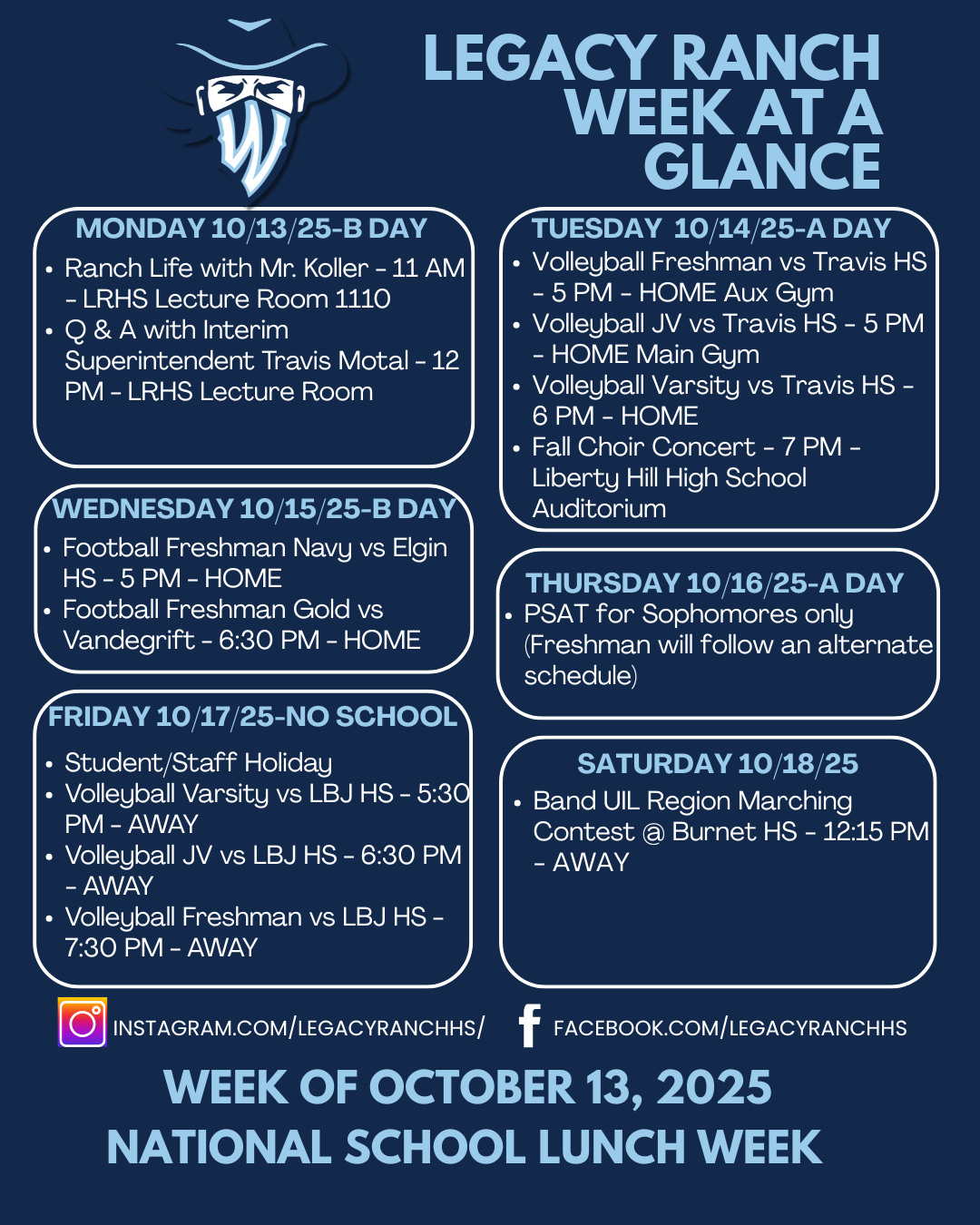 LEGACY RANCH WEEK AT A GLANCE

MONDAY 10/13/25-B DAY
• Ranch Life with Mr. Koller - 11 AM - LRHS Lecture Room 1110
• Q & A with Interim Superintendent Travis Motal - 12 PM - LRHS Lecture Room

WEDNESDAY 10/15/25-B DAY
• Football Freshman Navy vs Elgin HS - 5 PM - HOME
• Football Freshman Gold vs Vandegrift - 6:30 PM - HOME

FRIDAY 10/17/25-NO SCHOOL
• Student/Staff Holiday
• Volleyball Varsity vs LBJ HS - 5:30 PM - AWAY
• Volleyball JV vs LBJ HS - 6:30 PM - AWAY
• Volleyball Freshman vs LBJ HS - 7:30 PM - AWAY

TUESDAY 10/14/25-A DAY
• Volleyball Freshman vs Travis HS - 5 PM - HOME Aux Gym
• Volleyball JV vs Travis HS - 5 PM - HOME Main Gym
• Volleyball Varsity vs Travis HS - 6 PM - HOME
• Fall Choir Concert - 7 PM - Liberty Hill High School Auditorium

THURSDAY 10/16/25-A DAY
• PSAT for Sophomores only (Freshman will follow an alternate schedule)

SATURDAY 10/18/25
• Band UIL Region Marching Contest @ Burnet HS - 12:15 PM - AWAY

INSTAGRAM.COM/LEGACYRANCHHS/

FACEBOOK.COM/LEGACYRANCHHS

WEEK OF OCTOBER 13, 2025
NATIONAL SCHOOL LUNCH WEEK